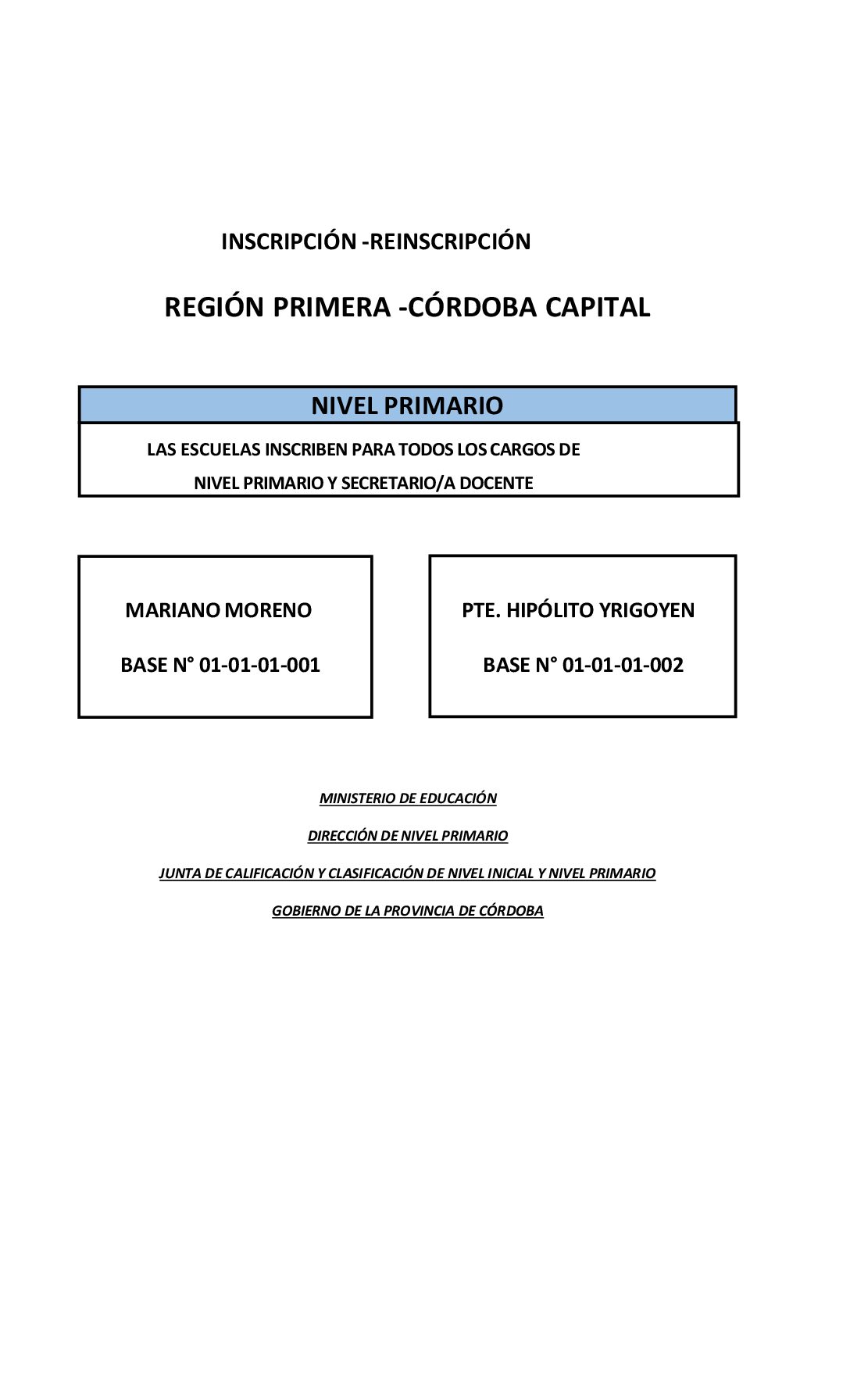 INSCRIPCIÓN -REINSCRIPCIÓN

REGIÓN PRIMERA -CÓRDOBA CAPITAL

NIVEL PRIMARIO

LAS ESCUELAS INSCRIBEN PARA TODOS LOS CARGOS DE NIVEL PRIMARIO Y SECRETARIO/A DOCENTE

MARIANO MORENO

BASE N° 01-01-01-001

PTE. HIPÓLITO YRIGOYEN

BASE N° 01-01-01-002

MINISTERIO DE EDUCACIÓN

DIRECCIÓN DE NIVEL PRIMARIO

JUNTA DE CALIFICACIÓN Y CLASIFICACIÓN DE NIVEL INICIAL Y NIVEL PRIMARIO

GOBIERNO DE LA PROVINCIA DE CÓRDOBA